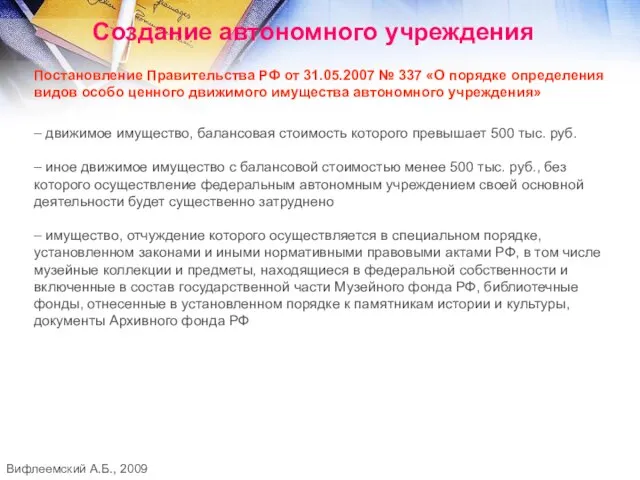 Создание автономного учреждения

Постановление Правительства РФ от 31.05.2007 № 337 «О порядке определения видов особо ценного движимого имущества автономного учреждения»

– движимое имущество, балансовая стоимость которого превышает 500 тыс. руб.

– иное движимое имущество с балансовой стоимостью менее 500 тыс. руб., без которого осуществление федеральным автономным учреждением своей основной деятельности будет существенно затруднено

– имущество, отчуждение которого осуществляется в специальном порядке, установленном законами и иными нормативными правовыми актами РФ, в том числе музейные коллекции и предметы, находящиеся в федеральной собственности и включенные в состав государственной части Музейного фонда РФ, библиотечные фонды, отнесенные в установленном порядке к памятникам истории и культуры, документы Архивного фонда РФ

Вифлеемский А.Б., 2009